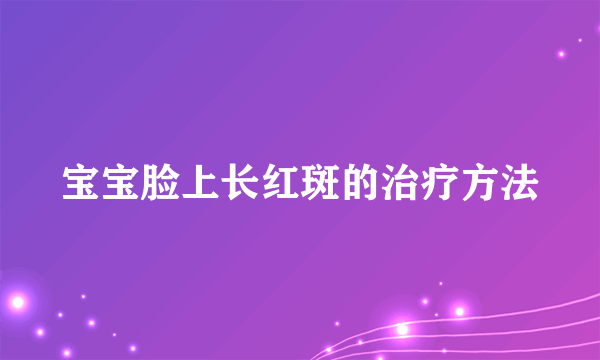 宝宝脸上长红斑的治疗方法